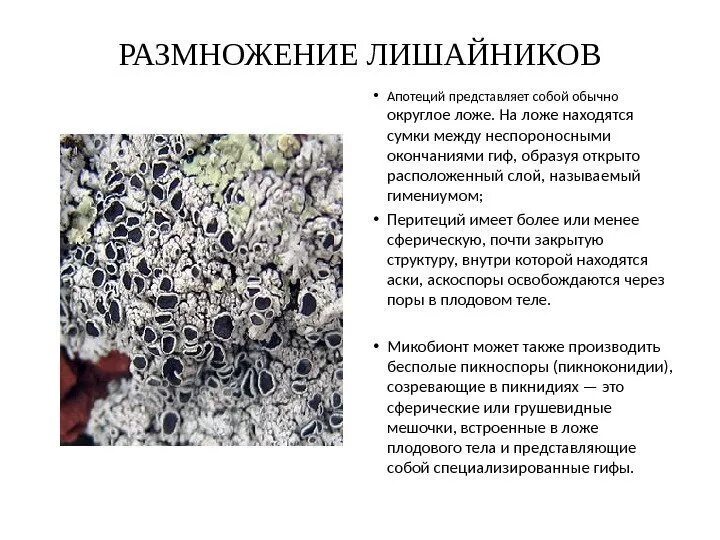 РАЗМНОЖЕНИЕ ЛИШАЙНИКОВ

• Апотеций представляет собой обычно округлое ложе. На ложе находятся сумки между неспороносными окончаниями гиф, образуя открыто расположенный слой, называемый гимениумом;

• Перитеций имеет более или менее сферическую, почти закрытую структуру, внутри которой находятся аски, аскоспоры освобождаются через поры в плодовом теле.

• Микобионт может также производить бесполые пикноспоры (пикноконидии), созревающие в пикнидиях — это сферические или грушевидные мешочки, встроенные в ложе плодового тела и представляющие собой специализированные гифы.